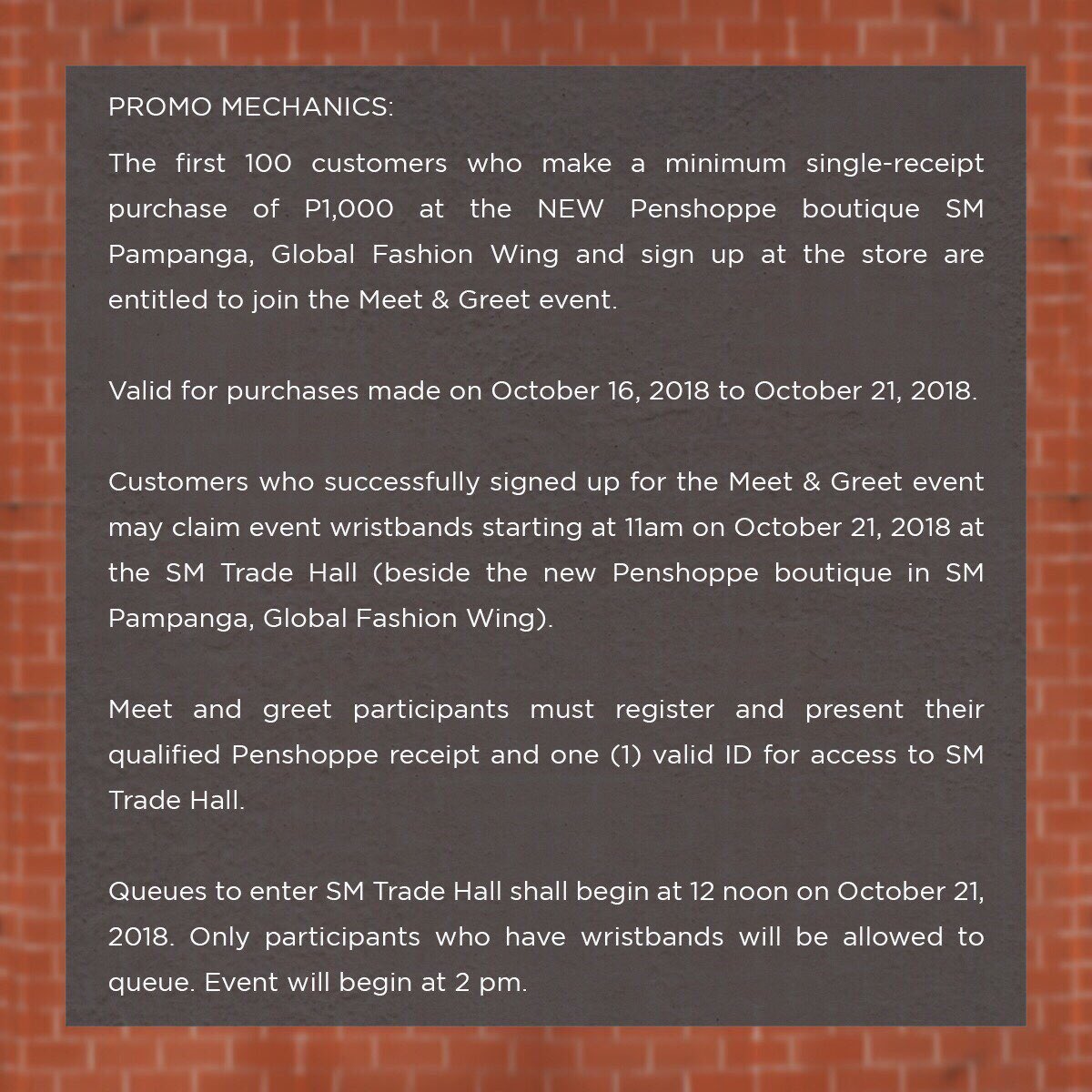 PROMO MECHANICS:

The first 100 customers who make a minimum single-receipt purchase of P1,000 at the NEW Penshoppe boutique SM Pampanga, Global Fashion Wing and sign up at the store are entitled to join the Meet & Greet event.

Valid for purchases made on October 16, 2018 to October 21, 2018.

Customers who successfully signed up for the Meet & Greet event may claim event wristbands starting at 11am on October 21, 2018 at the SM Trade Hall (beside the new Penshoppe boutique in SM Pampanga, Global Fashion Wing).

Meet and greet participants must register and present their qualified Penshoppe receipt and one (1) valid ID for access to SM Trade Hall.

Queues to enter SM Trade Hall shall begin at 12 noon on October 21, 2018. Only participants who have wristbands will be allowed to queue. Event will begin at 2 pm.